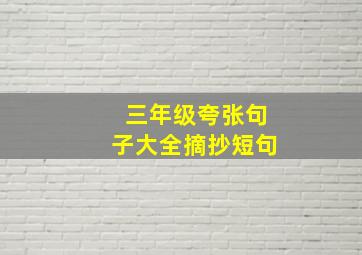 三年级夸张句子大全摘抄短句